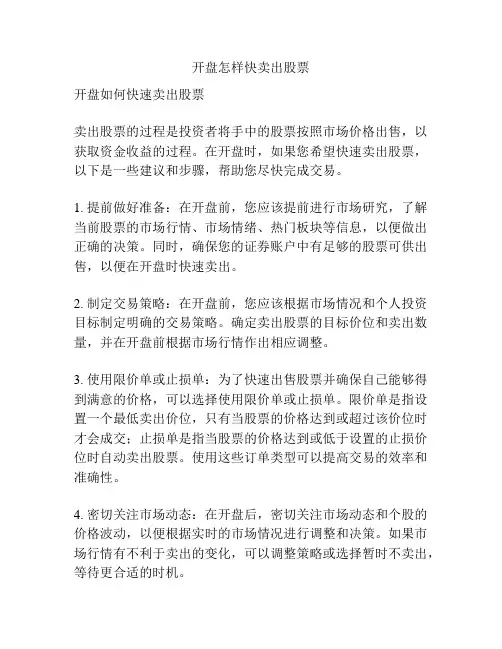 开盘怎样快卖出股票

开盘如何快速卖出股票

卖出股票的过程是投资者将手中的股票按照市场价格出售，以获取资金收益的过程。在开盘时，如果您希望快速卖出股票，以下是一些建议和步骤，帮助您尽快完成交易。

1. 提前做好准备：在开盘前，您应该提前进行市场研究，了解当前股票的市场行情、市场情绪、热门板块等信息，以便做出正确的决策。同时，确保您的证券账户中有足够的股票可供出售，以便在开盘时快速卖出。

2. 制定交易策略：在开盘前，您应该根据市场情况和个人投资目标制定明确的交易策略。确定卖出股票的目标价位和卖出数量，并在开盘前根据市场行情作出相应调整。

3. 使用限价单或止损单：为了快速出售股票并确保自己能够得到满意的价格，可以选择使用限价单或止损单。限价单是指设置一个最低卖出价位，只有当股票的价格达到或超过该价位时才会成交；止损单是指当股票的价格达到或低于设置的止损价位时自动卖出股票。使用这些订单类型可以提高交易的效率和准确性。

4. 密切关注市场动态：在开盘后，密切关注市场动态和个股的价格波动，以便根据实时的市场情况进行调整和决策。如果市场行情有不利于卖出的变化，可以调整策略或选择暂时不卖出，等待更合适的时机。